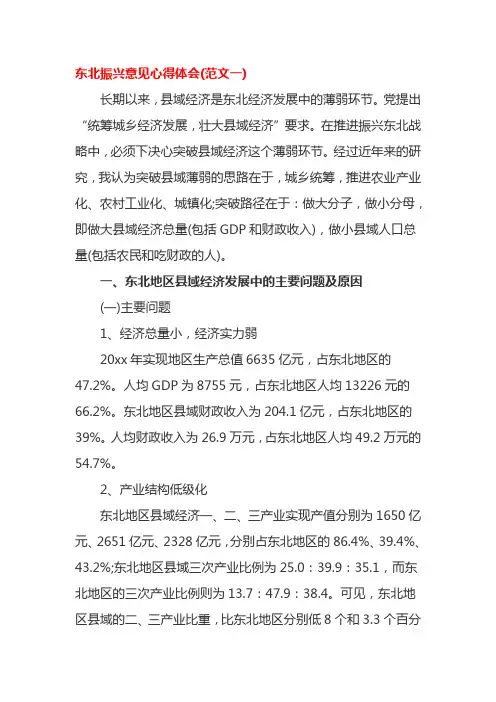 东北振兴意见心得体会(范文一)

长期以来，县域经济是东北经济发展中的薄弱环节。党提出“统筹城乡经济发展，壮大县域经济”要求。在推进振兴东北战略中，必须下决心突破县域经济这个薄弱环节。经过近年来的研究，我认为突破县域薄弱的思路在于，城乡统筹，推进农业产业化、农村工业化、城镇化;突破路径在于：做大分子，做小分母，即做大县域经济总量(包括 GDP 和财政收入)，做小县域人口总量(包括农民和吃财政的人)。

一、东北地区县域经济发展中的主要问题及原因

(一)主要问题

1、经济总量小，经济实力弱

20xx 年实现地区生产总值 6635 亿元，占东北地区的 47.2%。人均 GDP 为 8755 元，占东北地区人均 13226 元的 66.2%。东北地区县域财政收入为 204.1 亿元，占东北地区的 39%。人均财政收入为 26.9 万元，占东北地区人均 49.2 万元的 54.7%。

2、产业结构低级化

东北地区县域经济一、二、三产业实现产值分别为 1650 亿元、2651 亿元、2328 亿元，分别占东北地区的 86.4%、39.4%、43.2%;东北地区县域三次产业比例为 25.0：39.9：35.1，而东北地区的三次产业比例则为 13.7：47.9：38.4。可见，东北地区县域的二、三产业比重，比东北地区分别低 8 个和 3.3 个百分